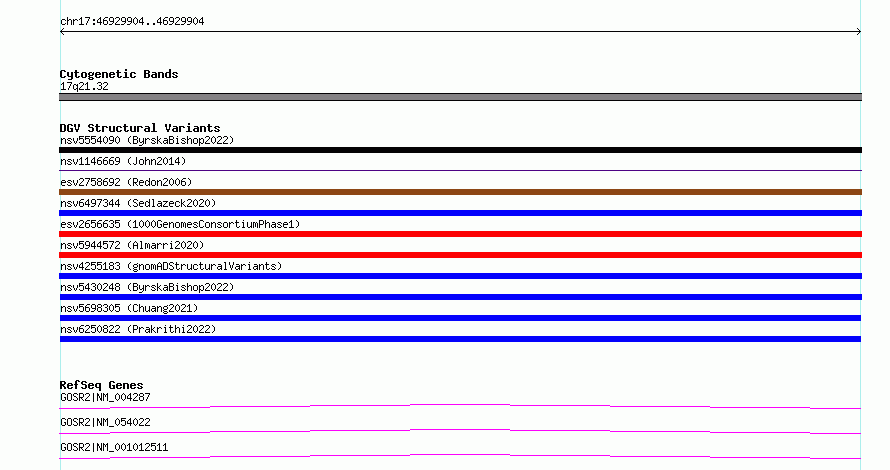 chr17:46929904..46929904

Cytogenetic Bands
17q21.32

DGV Structural Variants
nsv5554090 (ByrskaBishop2022)
nsv1146669 (John2014)
esv2758692 (Redon2006)
nsv6497344 (Sedlazeck2020)
esv2656635 (1000GenomesConsortiumPhase1)
nsv5944572 (Almarri2020)
nsv4255183 (gnomADStructuralVariants)
nsv5430248 (ByrskaBishop2022)
nsv5698305 (Chuang2021)
nsv6250822 (Prakrithi2022)

RefSeq Genes
GOSR2|NM_004287
GOSR2|NM_054022
GOSR2|NM_001012511